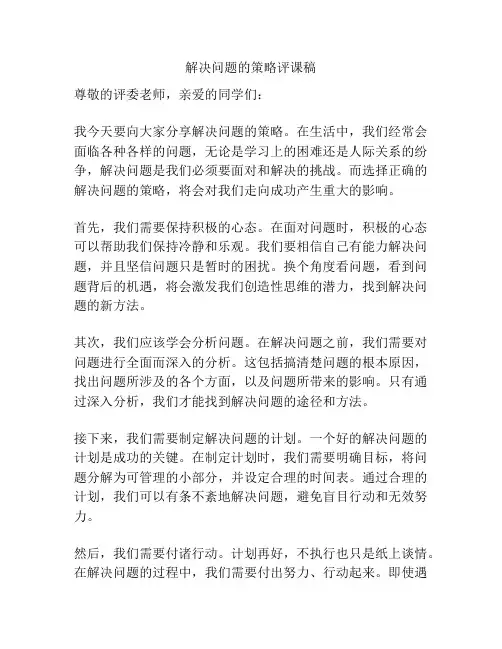 解决问题的策略评课稿

尊敬的评委老师，亲爱的同学们：

我今天要向大家分享解决问题的策略。在生活中，我们经常会面临各种各样的问题，无论是学习上的困难还是人际关系的纷争，解决问题是我们必须要面对和解决的挑战。而选择正确的解决问题的策略，将会对我们走向成功产生重大的影响。

首先，我们需要保持积极的心态。在面对问题时，积极的心态可以帮助我们保持冷静和乐观。我们要相信自己有能力解决问题，并且坚信问题只是暂时的困扰。换个角度看问题，看到问题背后的机遇，将会激发我们创造性思维的潜力，找到解决问题的新方法。

其次，我们应该学会分析问题。在解决问题之前，我们需要对问题进行全面而深入的分析。这包括搞清楚问题的根本原因，找出问题所涉及的各个方面，以及问题所带来的影响。只有通过深入分析，我们才能找到解决问题的途径和方法。

接下来，我们需要制定解决问题的计划。一个好的解决问题的计划是成功的关键。在制定计划时，我们需要明确目标，将问题分解为可管理的小部分，并设定合理的时间表。通过合理的计划，我们可以有条不紊地解决问题，避免盲目行动和无效努力。

然后，我们需要付诸行动。计划再好，不执行也只是纸上谈情。在解决问题的过程中，我们需要付出努力、行动起来。即使遇